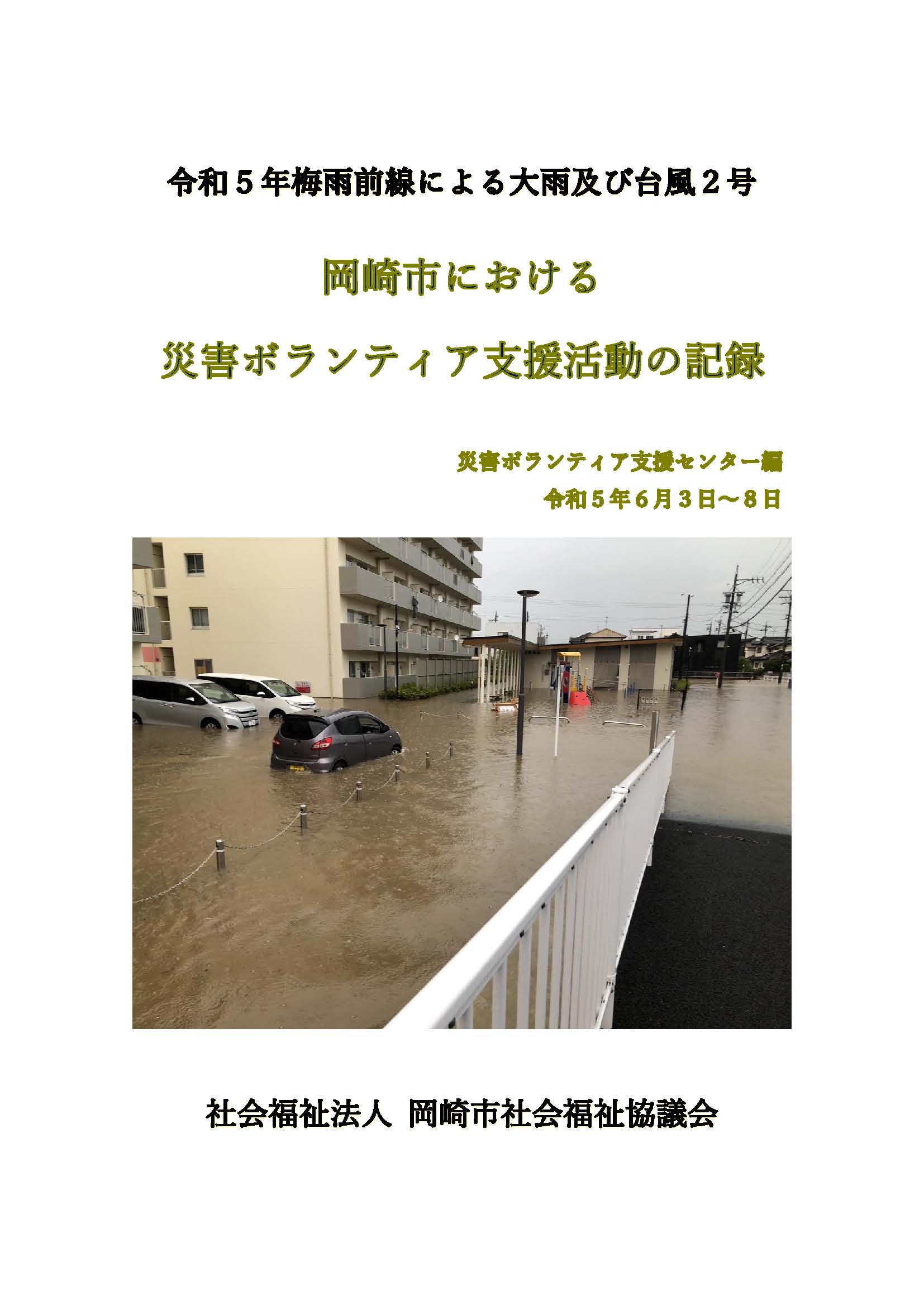 令和５年梅雨前線による大雨及び台風２号

岡崎市における

災害ボランティア支援活動の記録

災害ボランティア支援センター編

令和５年６月３日～８日

社会福祉法人 岡崎市社会福祉協議会